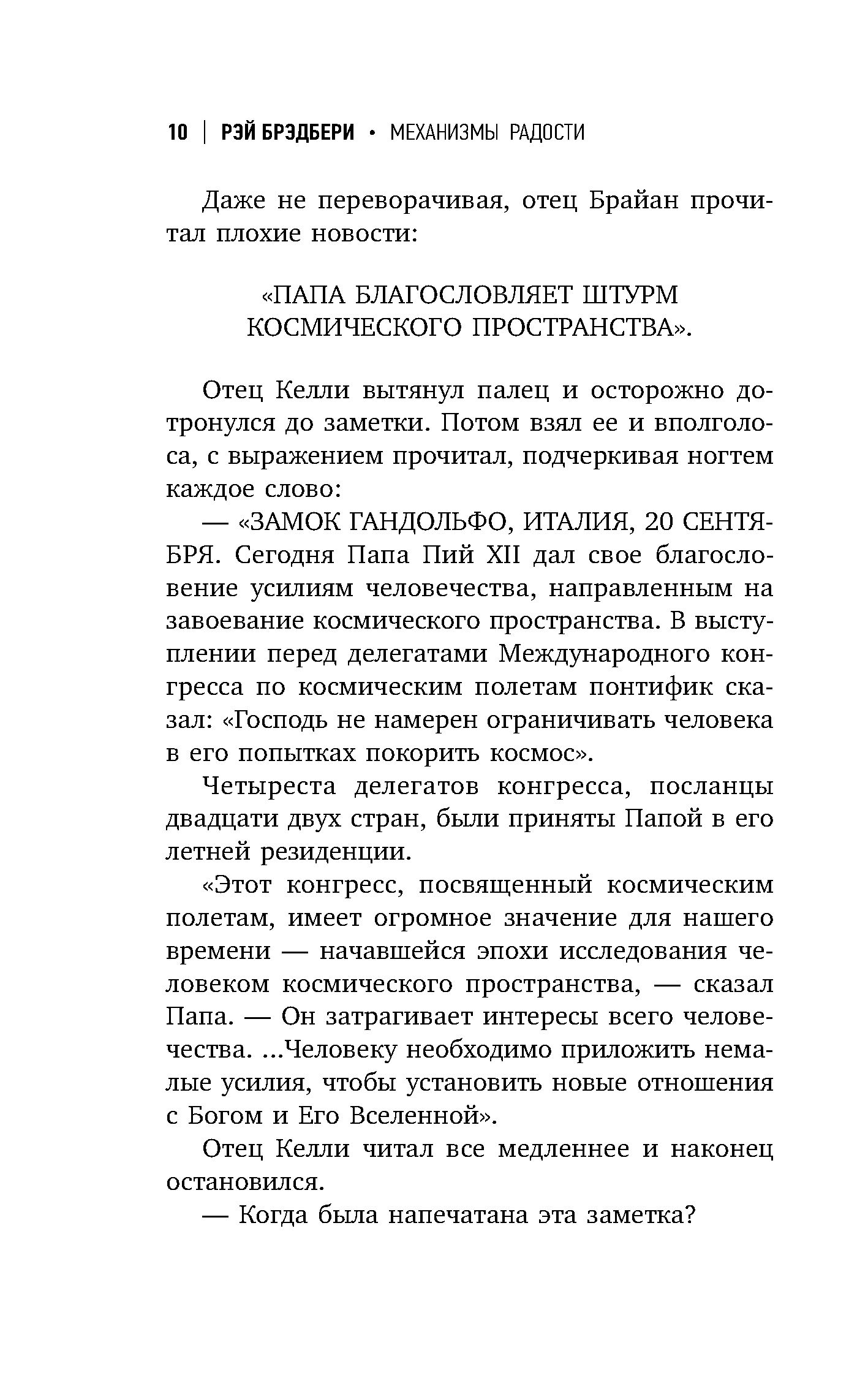 10 | РЭЙ БРЭДБЕРИ • МЕХАНИЗМЫ РАДОСТИ

Даже не переворачивая, отец Брайан прочитал плохие новости:

«ПАПА БЛАГОСЛОВЛЯЕТ ШТУРМ КОСМИЧЕСКОГО ПРОСТРАНСТВА».

Отец Келли вытянул палец и осторожно дотронулся до заметки. Потом взял ее и вполголоса, с выражением прочитал, подчеркивая ногтем каждое слово:

— «ЗАМОК ГАНДОЛЬФО, ИТАЛИЯ, 20 СЕНТЯБРЯ. Сегодня Папа Пий XII дал свое благословение усилиям человечества, направленным на завоевание космического пространства. В выступлении перед делегатами Международного конгресса по космическим полетам понтифик сказал: «Господь не намерен ограничивать человека в его попытках покорить космос».

Четыреста делегатов конгресса, посланцы двадцати двух стран, были приняты Папой в его летней резиденции.

«Этот конгресс, посвященный космическим полетам, имеет огромное значение для нашего времени — начавшейся эпохи исследования человеком космического пространства, — сказал Папа. — Он затрагивает интересы всего человечества. ...Человеку необходимо приложить немалые усилия, чтобы установить новые отношения с Богом и Его Вселенной».

Отец Келли читал все медленнее и наконец остановился.

— Когда была напечатана эта заметка?